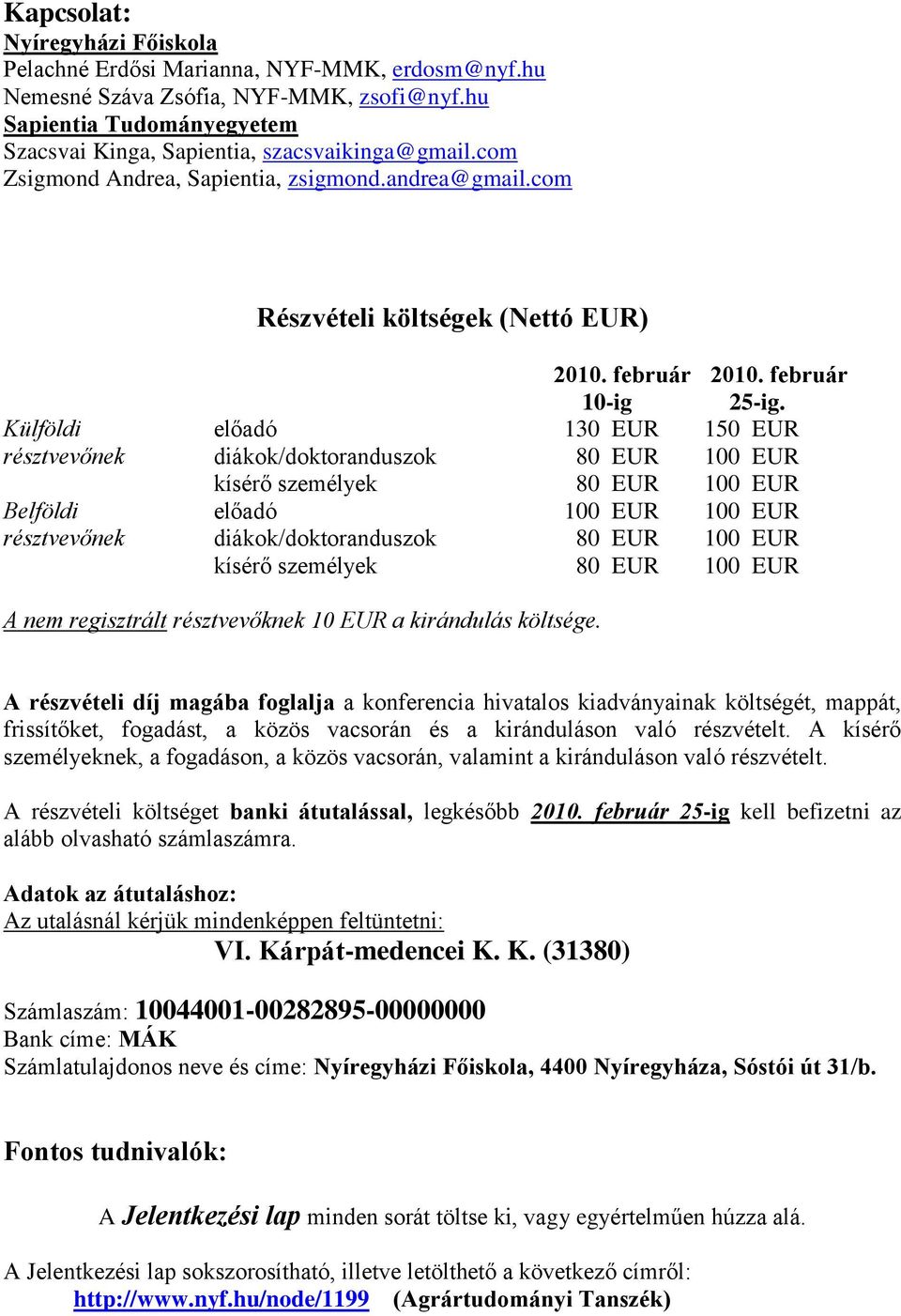 Kapcsolat:
Nyíregyházi Főiskola
Pelachné Erdősi Marianna, NYF-MMK, erdosm@nyf.hu
Nemesné Száva Zsófia, NYF-MMK, zsofi@nyf.hu
Sapientia Tudományegyetem
Szacsvai Kinga, Sapientia, szacsvaikinga@gmail.com
Zsigmond Andrea, Sapientia, zsigmond.andrea@gmail.com

Részvételi költségek (Nettó EUR)

| | | 2010. február 10-ig | 2010. február 25-ig. |
|---|---|---|---|
| Külföldi résztvevőnek | előadó | 130 EUR | 150 EUR |
| | diákok/doktoranduszok | 80 EUR | 100 EUR |
| | kísérő személyek | 80 EUR | 100 EUR |
| Belföldi résztvevőnek | előadó | 100 EUR | 100 EUR |
| | diákok/doktoranduszok | 80 EUR | 100 EUR |
| | kísérő személyek | 80 EUR | 100 EUR |

A nem regisztrált résztvevőknek 10 EUR a kirándulás költsége.

A részvételi díj magába foglalja a konferencia hivatalos kiadványainak költségét, mappát, frissítőket, fogadást, a közös vacsorán és a kiránduláson való részvételt. A kísérő személyeknek, a fogadáson, a közös vacsorán, valamint a kiránduláson való részvételt.

A részvételi költséget banki átutalással, legkésőbb 2010. február 25-ig kell befizetni az alább olvasható számlaszámra.

Adatok az átutaláshoz:
Az utalásnál kérjük mindenképpen feltüntetni:
VI. Kárpát-medencei K. K. (31380)

Számlaszám: 10044001-00282895-00000000
Bank címe: MÁK
Számlatulajdonos neve és címe: Nyíregyházi Főiskola, 4400 Nyíregyháza, Sóstói út 31/b.

Fontos tudnivalók:

A Jelentkezési lap minden sorát töltse ki, vagy egyértelműen húzza alá.

A Jelentkezési lap sokszorosítható, illetve letölthető a következő címről:
http://www.nyf.hu/node/1199 (Agrártudományi Tanszék)